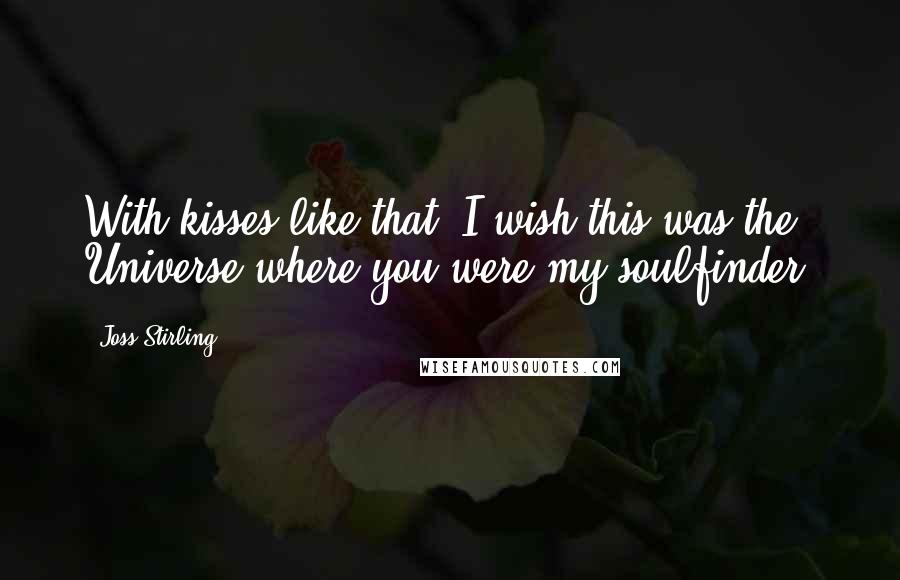 With kisses like that, I wish this was the Universe where you were my soulfinder.

- Joss Stirling

WISEFAMOUSQUOTES.COM